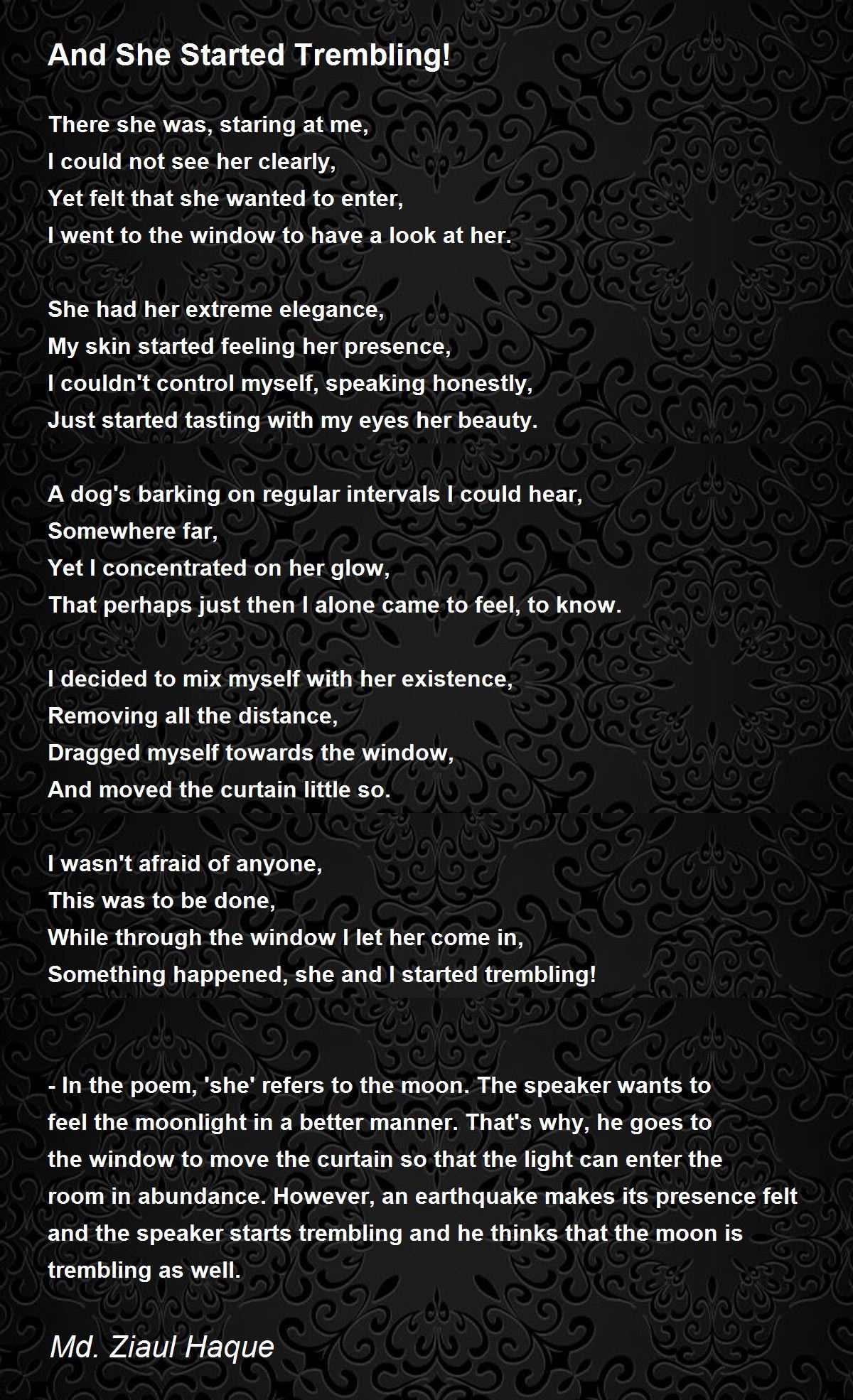 And She Started Trembling!

There she was, staring at me,
I could not see her clearly,
Yet felt that she wanted to enter,
I went to the window to have a look at her.

She had her extreme elegance,
My skin started feeling her presence,
I couldn't control myself, speaking honestly,
Just started tasting with my eyes her beauty.

A dog's barking on regular intervals I could hear,
Somewhere far,
Yet I concentrated on her glow,
That perhaps just then I alone came to feel, to know.

I decided to mix myself with her existence,
Removing all the distance,
Dragged myself towards the window,
And moved the curtain little so.

I wasn't afraid of anyone,
This was to be done,
While through the window I let her come in,
Something happened, she and I started trembling!

- In the poem, 'she' refers to the moon. The speaker wants to feel the moonlight in a better manner. That's why, he goes to the window to move the curtain so that the light can enter the room in abundance. However, an earthquake makes its presence felt and the speaker starts trembling and he thinks that the moon is trembling as well.

Md. Ziaul Haque